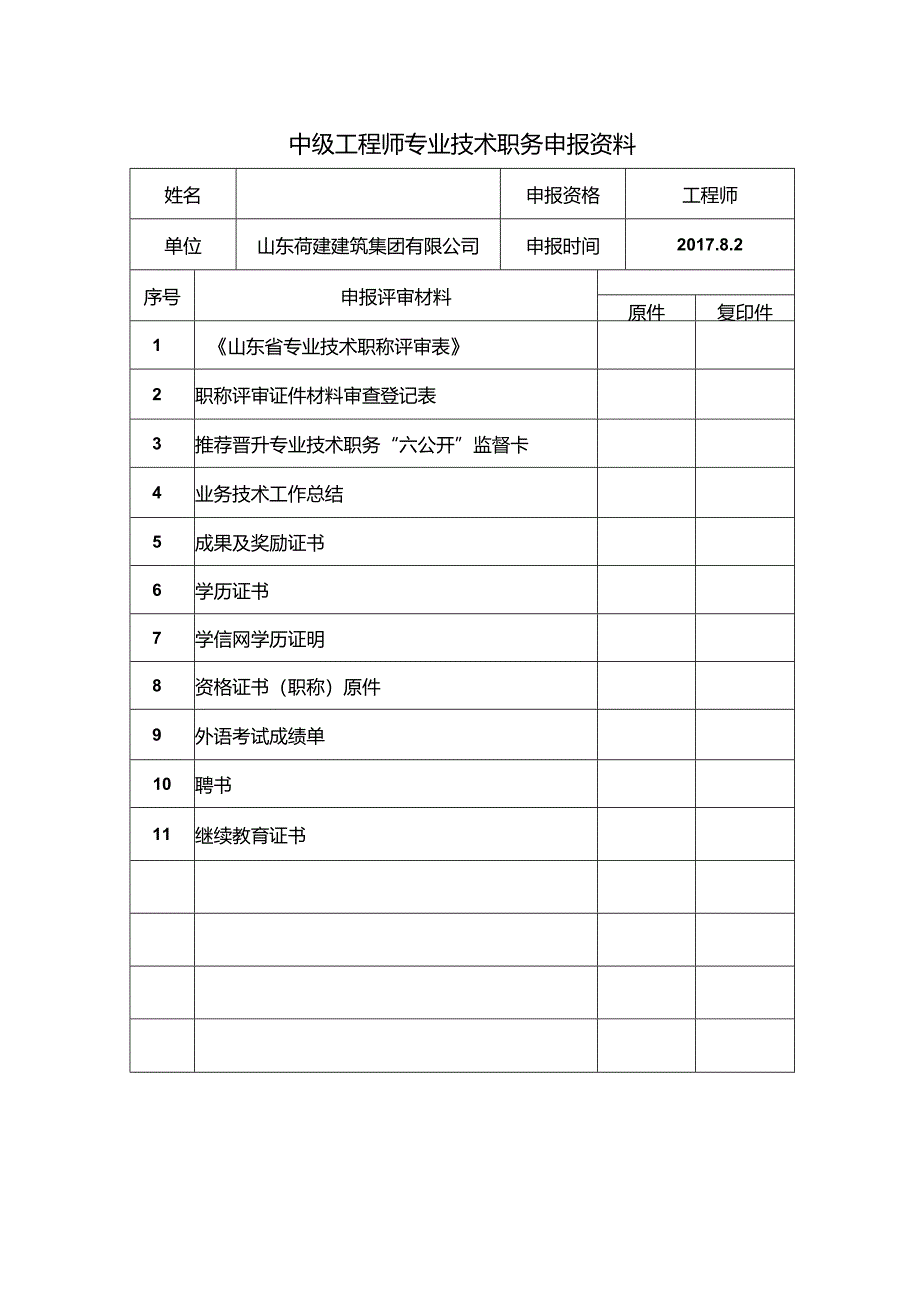 中级工程师专业技术职务申报资料

| 姓名 |  | 申报资格 | 工程师 |
|---|---|---|---|
| 单位 | 山东荷建建筑集团有限公司 | 申报时间 | 2017.8.2 |

| 序号 | 申报评审材料 | 原件 | 复印件 |
|---|---|---|---|
| 1 | 《山东省专业技术职称评审表》 |  |  |
| 2 | 职称评审证件材料审查登记表 |  |  |
| 3 | 推荐晋升专业技术职务“六公开”监督卡 |  |  |
| 4 | 业务技术工作总结 |  |  |
| 5 | 成果及奖励证书 |  |  |
| 6 | 学历证书 |  |  |
| 7 | 学信网学历证明 |  |  |
| 8 | 资格证书（职称）原件 |  |  |
| 9 | 外语考试成绩单 |  |  |
| 10 | 聘书 |  |  |
| 11 | 继续教育证书 |  |  |
|  |  |  |  |
|  |  |  |  |
|  |  |  |  |
|  |  |  |  |